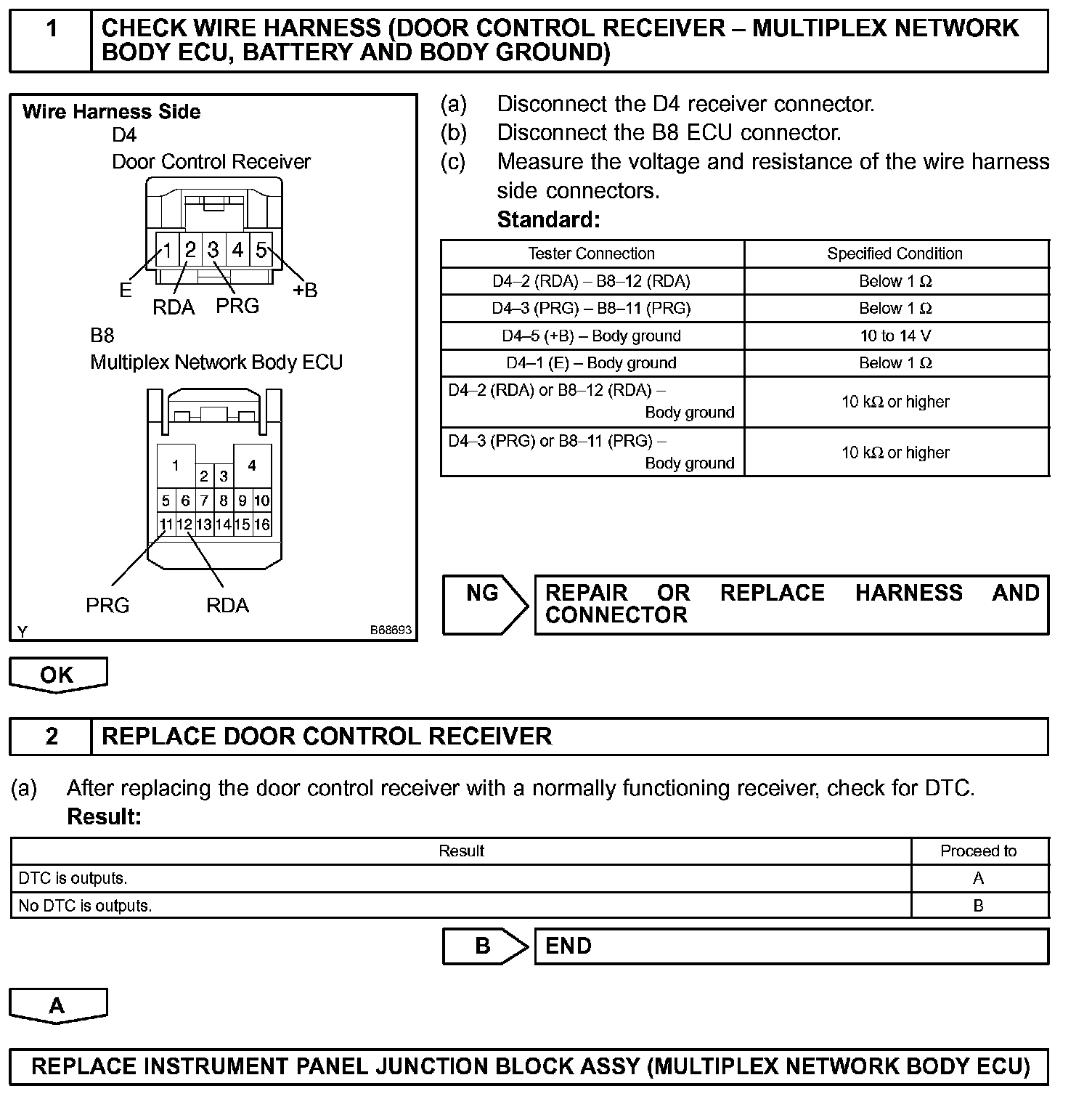 1 CHECK WIRE HARNESS (DOOR CONTROL RECEIVER – MULTIPLEX NETWORK BODY ECU, BATTERY AND BODY GROUND)

Wire Harness Side
D4
Door Control Receiver
1 2 3 4 5
E RDA PRG +B
B8
Multiplex Network Body ECU
1 2 3 4
5 6 7 8 9 10
11 12 13 14 15 16
PRG RDA
Y B68693

(a) Disconnect the D4 receiver connector.
(b) Disconnect the B8 ECU connector.
(c) Measure the voltage and resistance of the wire harness side connectors.
Standard:

| Tester Connection | Specified Condition |
|---|---|
| D4–2 (RDA) – B8–12 (RDA) | Below 1 Ω |
| D4–3 (PRG) – B8–11 (PRG) | Below 1 Ω |
| D4–5 (+B) – Body ground | 10 to 14 V |
| D4–1 (E) – Body ground | Below 1 Ω |
| D4–2 (RDA) or B8–12 (RDA) – Body ground | 10 kΩ or higher |
| D4–3 (PRG) or B8–11 (PRG) – Body ground | 10 kΩ or higher |

NG REPAIR OR REPLACE HARNESS AND CONNECTOR

OK

2 REPLACE DOOR CONTROL RECEIVER

(a) After replacing the door control receiver with a normally functioning receiver, check for DTC.
Result:

| Result | Proceed to |
|---|---|
| DTC is outputs. | A |
| No DTC is outputs. | B |

B END

A

REPLACE INSTRUMENT PANEL JUNCTION BLOCK ASSY (MULTIPLEX NETWORK BODY ECU)